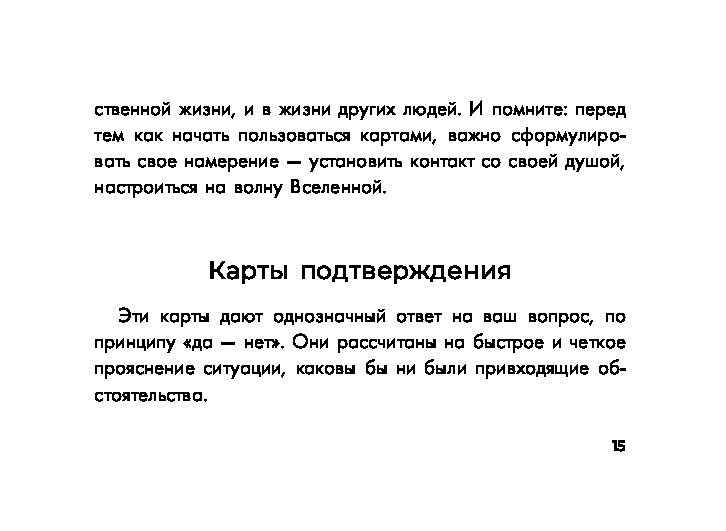 ственной жизни, и в жизни других людей. И помните: перед тем как начать пользоваться картами, важно сформулировать свое намерение — установить контакт со своей душой, настроиться на волну Вселенной.

Карты подтверждения

Эти карты дают однозначный ответ на ваш вопрос, по принципу «да — нет». Они рассчитаны на быстрое и четкое прояснение ситуации, каковы бы ни были привходящие обстоятельства.

15